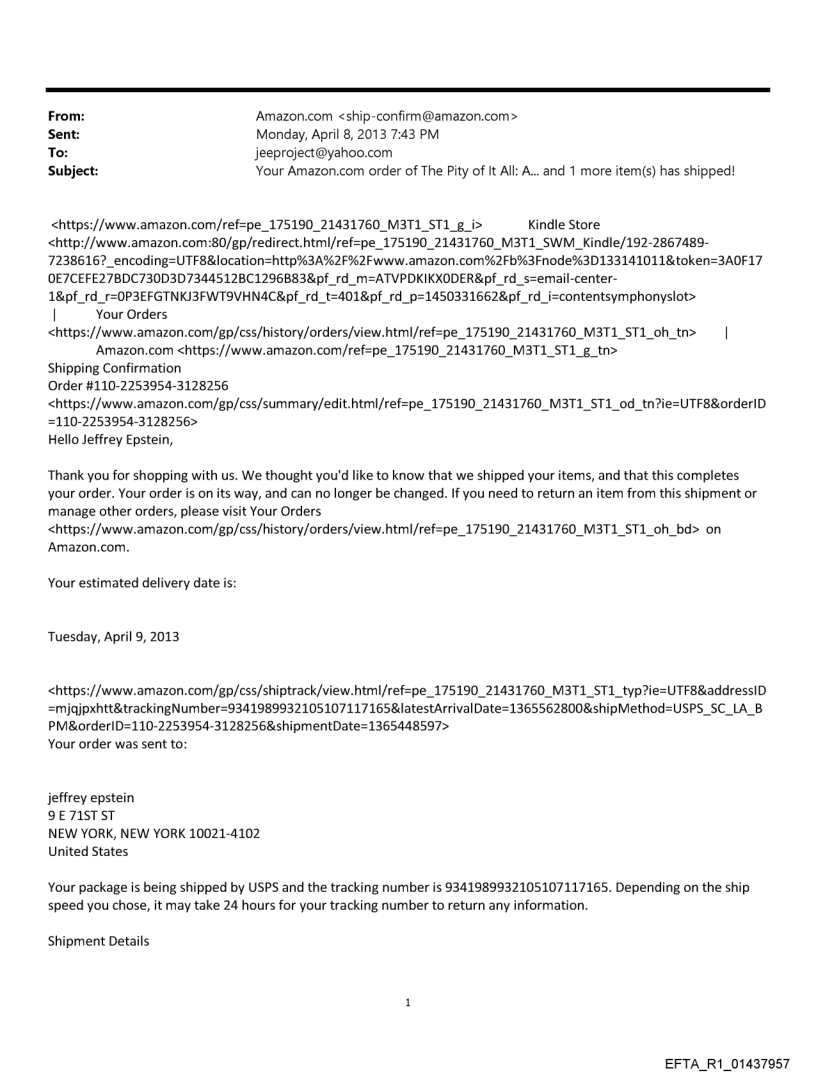 From: Amazon.com <ship-confirm@amazon.com>
Sent: Monday, April 8, 2013 7:43 PM
To: jeeproject@yahoo.com
Subject: Your Amazon.com order of The Pity of It All: A... and 1 more item(s) has shipped!

<https://www.amazon.com/ref=pe_175190_21431760_M3T1_ST1_g_i> Kindle Store <http://www.amazon.com:80/gp/redirect.html/ref=pe_175190_21431760_M3T1_SWM_Kindle/192-2867489-7238616?_encoding=UTF8&location=http%3A%2F%2Fwww.amazon.com%2Fb%3Fnode%3D133141011&token=3A0F170E7CEFE27BDC730D3D7344512BC1296B83&pf_rd_m=ATVPDKIKX0DER&pf_rd_s=email-center-1&pf_rd_r=0P3EFGTNKJ3FWT9VHN4C&pf_rd_t=401&pf_rd_p=1450331662&pf_rd_i=contentsymphonyslot> | Your Orders <https://www.amazon.com/gp/css/history/orders/view.html/ref=pe_175190_21431760_M3T1_ST1_oh_tn> | Amazon.com <https://www.amazon.com/ref=pe_175190_21431760_M3T1_ST1_g_tn>
Shipping Confirmation
Order #110-2253954-3128256
<https://www.amazon.com/gp/css/summary/edit.html/ref=pe_175190_21431760_M3T1_ST1_od_tn?ie=UTF8&orderID=110-2253954-3128256>
Hello Jeffrey Epstein,

Thank you for shopping with us. We thought you'd like to know that we shipped your items, and that this completes your order. Your order is on its way, and can no longer be changed. If you need to return an item from this shipment or manage other orders, please visit Your Orders <https://www.amazon.com/gp/css/history/orders/view.html/ref=pe_175190_21431760_M3T1_ST1_oh_bd> on Amazon.com.

Your estimated delivery date is:

Tuesday, April 9, 2013

<https://www.amazon.com/gp/css/shiptrack/view.html/ref=pe_175190_21431760_M3T1_ST1_typ?ie=UTF8&addressID=mjqjpxhtt&trackingNumber=9341989932105107117165&latestArrivalDate=1365562800&shipMethod=USPS_SC_LA_BPM&orderID=110-2253954-3128256&shipmentDate=1365448597>
Your order was sent to:

jeffrey epstein
9 E 71ST ST
NEW YORK, NEW YORK 10021-4102
United States

Your package is being shipped by USPS and the tracking number is 9341989932105107117165. Depending on the ship speed you chose, it may take 24 hours for your tracking number to return any information.

Shipment Details

1

EFTA_R1_01437957